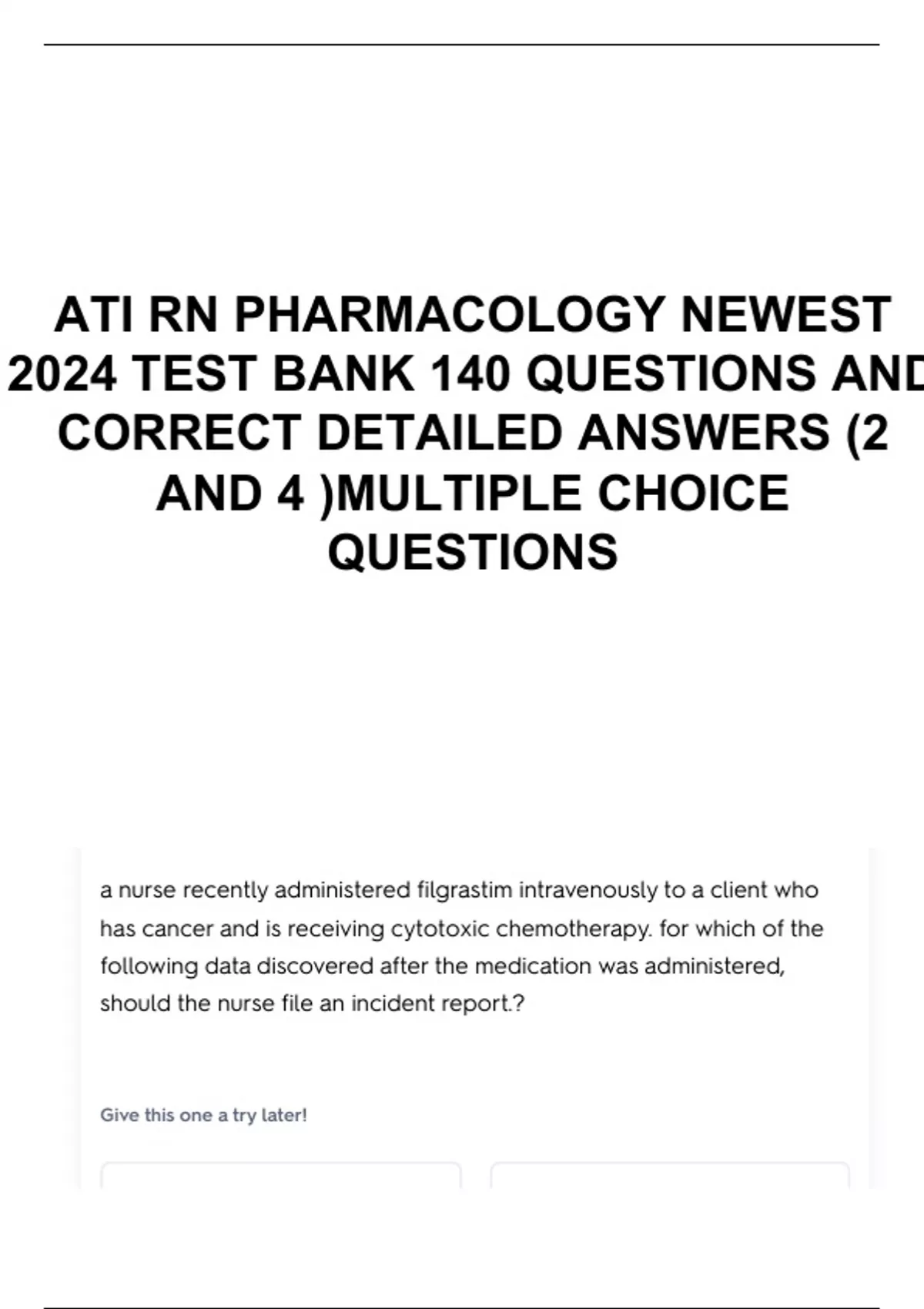 ATI RN PHARMACOLOGY NEWEST 2024 TEST BANK 140 QUESTIONS AND CORRECT DETAILED ANSWERS (2 AND 4 )MULTIPLE CHOICE QUESTIONS

a nurse recently administered filgrastim intravenously to a client who has cancer and is receiving cytotoxic chemotherapy. for which of the following data discovered after the medication was administered, should the nurse file an incident report.?

Give this one a try later!